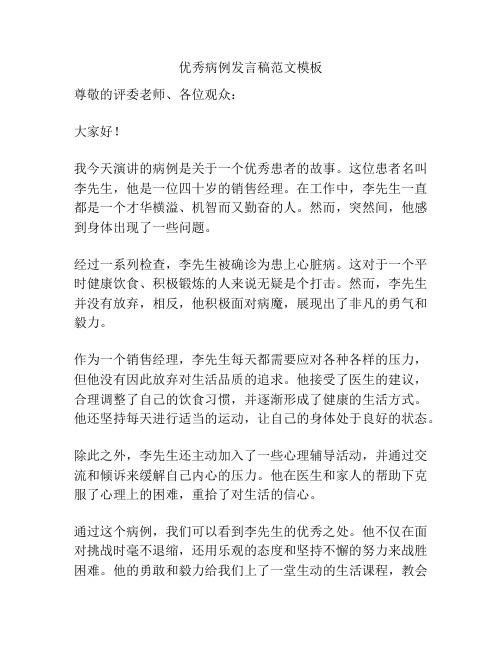 优秀病例发言稿范文模板

尊敬的评委老师、各位观众：

大家好！

我今天演讲的病例是关于一个优秀患者的故事。这位患者名叫李先生，他是一位四十岁的销售经理。在工作中，李先生一直都是一个才华横溢、机智而又勤奋的人。然而，突然间，他感到身体出现了一些问题。

经过一系列检查，李先生被确诊为患上心脏病。这对于一个平时健康饮食、积极锻炼的人来说无疑是个打击。然而，李先生并没有放弃，相反，他积极面对病魔，展现出了非凡的勇气和毅力。

作为一个销售经理，李先生每天都需要应对各种各样的压力，但他没有因此放弃对生活品质的追求。他接受了医生的建议，合理调整了自己的饮食习惯，并逐渐形成了健康的生活方式。他还坚持每天进行适当的运动，让自己的身体处于良好的状态。

除此之外，李先生还主动加入了一些心理辅导活动，并通过交流和倾诉来缓解自己内心的压力。他在医生和家人的帮助下克服了心理上的困难，重拾了对生活的信心。

通过这个病例，我们可以看到李先生的优秀之处。他不仅在面对挑战时毫不退缩，还用乐观的态度和坚持不懈的努力来战胜困难。他的勇敢和毅力给我们上了一堂生动的生活课程，教会